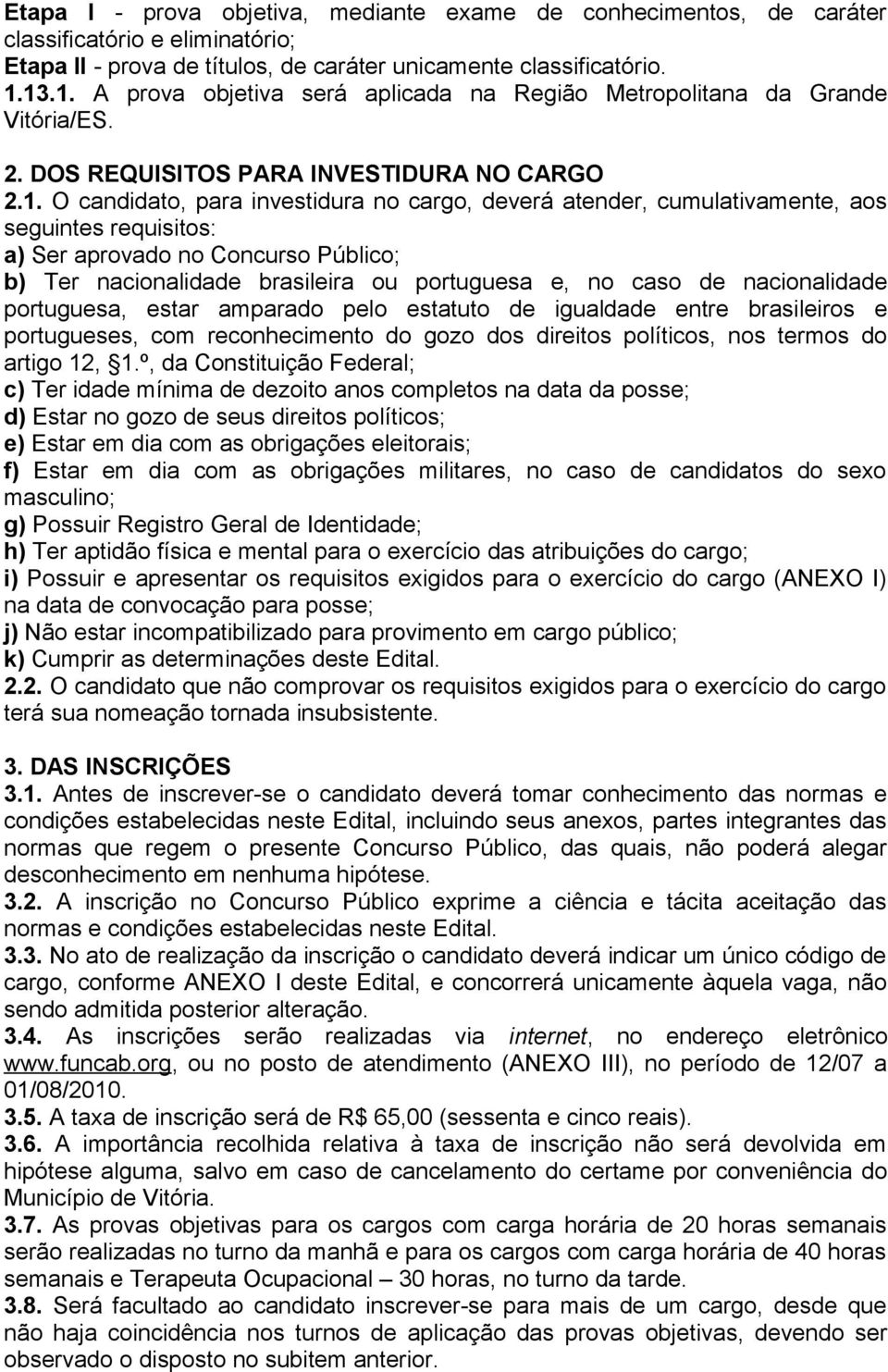 Etapa I - prova objetiva, mediante exame de conhecimentos, de caráter classificatório e eliminatório;
Etapa II - prova de títulos, de caráter unicamente classificatório.
1.13.1. A prova objetiva será aplicada na Região Metropolitana da Grande Vitória/ES.

2. DOS REQUISITOS PARA INVESTIDURA NO CARGO
2.1. O candidato, para investidura no cargo, deverá atender, cumulativamente, aos seguintes requisitos:
a) Ser aprovado no Concurso Público;
b) Ter nacionalidade brasileira ou portuguesa e, no caso de nacionalidade portuguesa, estar amparado pelo estatuto de igualdade entre brasileiros e portugueses, com reconhecimento do gozo dos direitos políticos, nos termos do artigo 12, §1.º, da Constituição Federal;
c) Ter idade mínima de dezoito anos completos na data da posse;
d) Estar no gozo de seus direitos políticos;
e) Estar em dia com as obrigações eleitorais;
f) Estar em dia com as obrigações militares, no caso de candidatos do sexo masculino;
g) Possuir Registro Geral de Identidade;
h) Ter aptidão física e mental para o exercício das atribuições do cargo;
i) Possuir e apresentar os requisitos exigidos para o exercício do cargo (ANEXO I) na data de convocação para posse;
j) Não estar incompatibilizado para provimento em cargo público;
k) Cumprir as determinações deste Edital.
2.2. O candidato que não comprovar os requisitos exigidos para o exercício do cargo terá sua nomeação tornada insubsistente.

3. DAS INSCRIÇÕES
3.1. Antes de inscrever-se o candidato deverá tomar conhecimento das normas e condições estabelecidas neste Edital, incluindo seus anexos, partes integrantes das normas que regem o presente Concurso Público, das quais, não poderá alegar desconhecimento em nenhuma hipótese.
3.2. A inscrição no Concurso Público exprime a ciência e tácita aceitação das normas e condições estabelecidas neste Edital.
3.3. No ato de realização da inscrição o candidato deverá indicar um único código de cargo, conforme ANEXO I deste Edital, e concorrerá unicamente àquela vaga, não sendo admitida posterior alteração.
3.4. As inscrições serão realizadas via internet, no endereço eletrônico www.funcab.org, ou no posto de atendimento (ANEXO III), no período de 12/07 a 01/08/2010.
3.5. A taxa de inscrição será de R$ 65,00 (sessenta e cinco reais).
3.6. A importância recolhida relativa à taxa de inscrição não será devolvida em hipótese alguma, salvo em caso de cancelamento do certame por conveniência do Município de Vitória.
3.7. As provas objetivas para os cargos com carga horária de 20 horas semanais serão realizadas no turno da manhã e para os cargos com carga horária de 40 horas semanais e Terapeuta Ocupacional – 30 horas, no turno da tarde.
3.8. Será facultado ao candidato inscrever-se para mais de um cargo, desde que não haja coincidência nos turnos de aplicação das provas objetivas, devendo ser observado o disposto no subitem anterior.